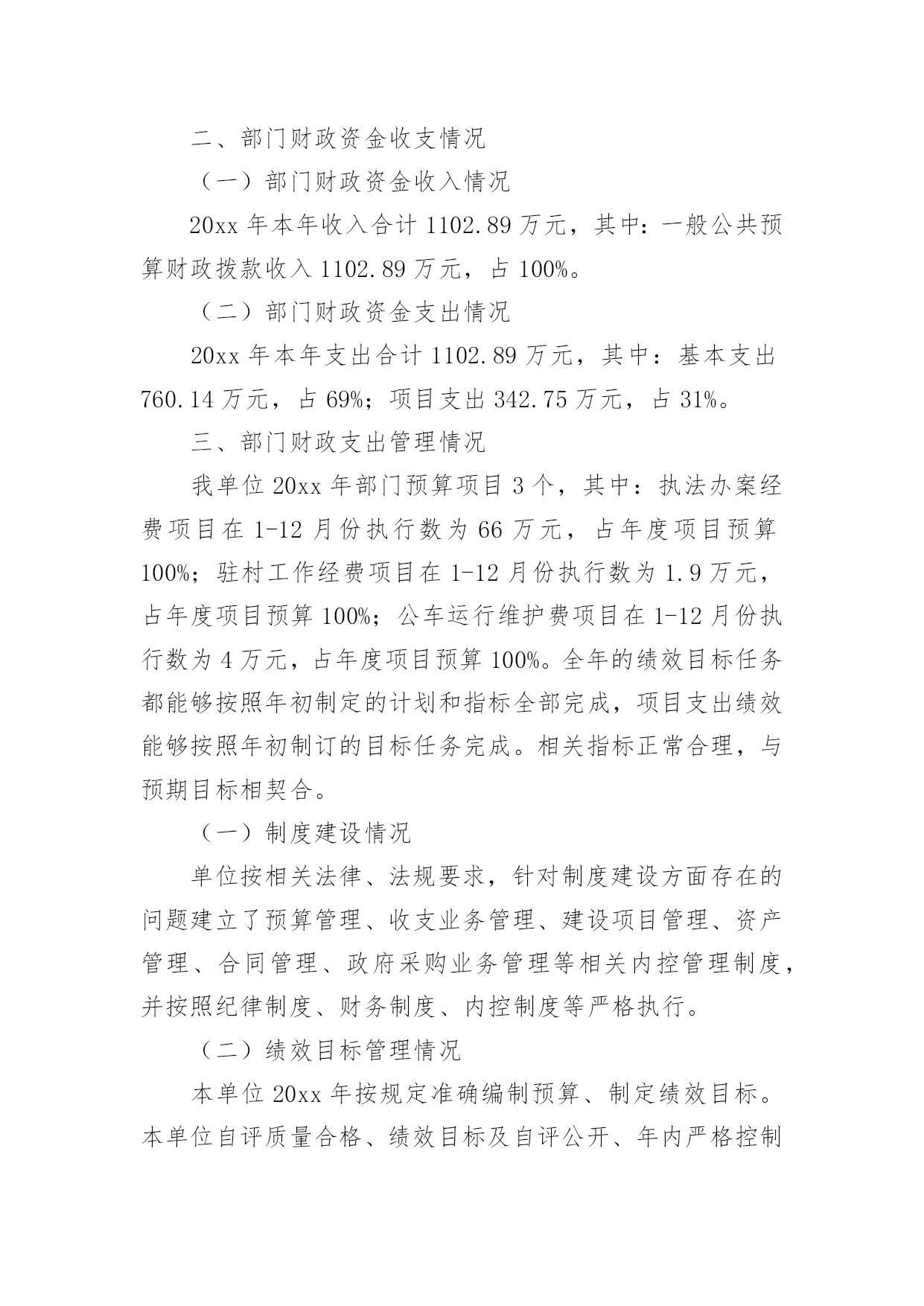 二、部门财政资金收支情况

（一）部门财政资金收入情况

20xx 年本年收入合计 1102.89 万元，其中：一般公共预算财政拨款收入 1102.89 万元，占 100%。

（二）部门财政资金支出情况

20xx 年本年支出合计 1102.89 万元，其中：基本支出 760.14 万元，占 69%；项目支出 342.75 万元，占 31%。

三、部门财政支出管理情况

我单位 20xx 年部门预算项目 3 个，其中：执法办案经费项目在 1-12 月份执行数为 66 万元，占年度项目预算 100%；驻村工作经费项目在 1-12 月份执行数为 1.9 万元，占年度项目预算 100%；公车运行维护费项目在 1-12 月份执行数为 4 万元，占年度项目预算 100%。全年的绩效目标任务都能够按照年初制定的计划和指标全部完成，项目支出绩效能够按照年初制订的目标任务完成。相关指标正常合理，与预期目标相契合。

（一）制度建设情况

单位按相关法律、法规要求，针对制度建设方面存在的问题建立了预算管理、收支业务管理、建设项目管理、资产管理、合同管理、政府采购业务管理等相关内控管理制度，并按照纪律制度、财务制度、内控制度等严格执行。

（二）绩效目标管理情况

本单位 20xx 年按规定准确编制预算、制定绩效目标。本单位自评质量合格、绩效目标及自评公开、年内严格控制